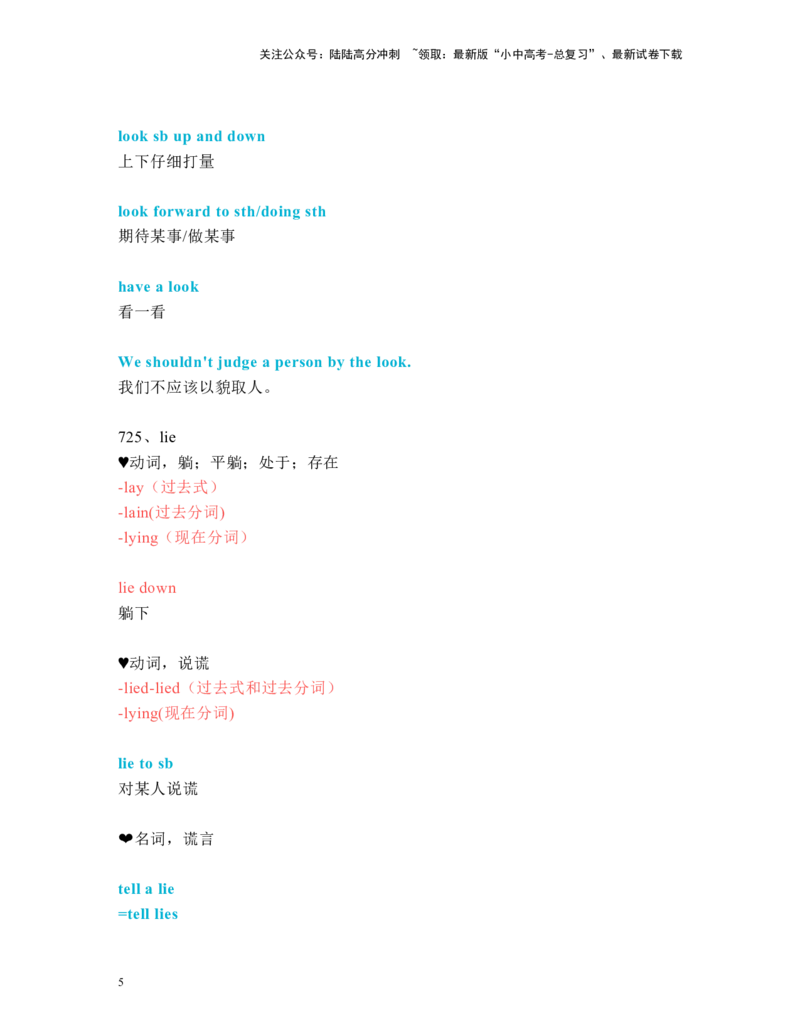 关注公众号：陆陆高分冲刺 ~领取：最新版“小中高考-总复习”、最新试卷下载

look sb up and down
上下仔细打量

look forward to sth/doing sth
期待某事/做某事

have a look
看一看

We shouldn't judge a person by the look.
我们不应该以貌取人。

725、lie
♥动词，躺；平躺；处于；存在
-lay（过去式）
-lain(过去分词)
-lying（现在分词）

lie down
躺下

♥动词，说谎
-lied-lied（过去式和过去分词）
-lying(现在分词)

lie to sb
对某人说谎

❤名词，谎言

tell a lie
=tell lies

5